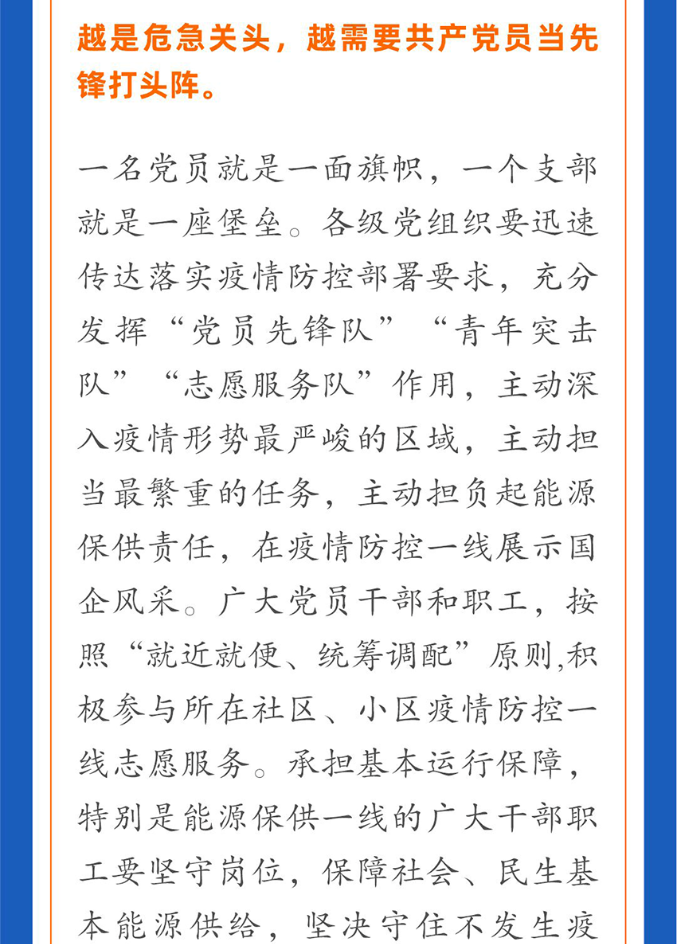 越是危急关头，越需要共产党员当先锋打头阵。

一名党员就是一面旗帜，一个支部就是一座堡垒。各级党组织要迅速传达落实疫情防控部署要求，充分发挥“党员先锋队”“青年突击队”“志愿服务队”作用，主动深入疫情形势最严峻的区域，主动担当最繁重的任务，主动担负起能源保供责任，在疫情防控一线展示国企风采。广大党员干部和职工，按照“就近就便、统筹调配”原则,积极参与所在社区、小区疫情防控一线志愿服务。承担基本运行保障，特别是能源保供一线的广大干部职工要坚守岗位，保障社会、民生基本能源供给，坚决守住不发生疫